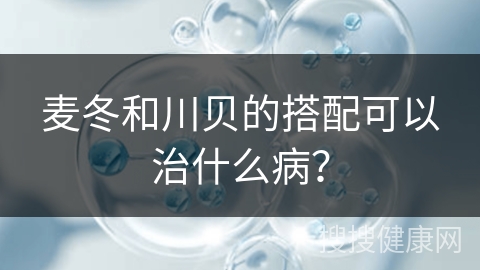 麦冬和川贝的搭配可以治什么病?

搜搜健康网